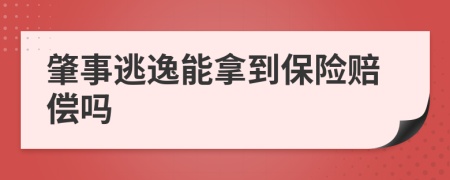 肇事逃逸能拿到保险赔偿吗